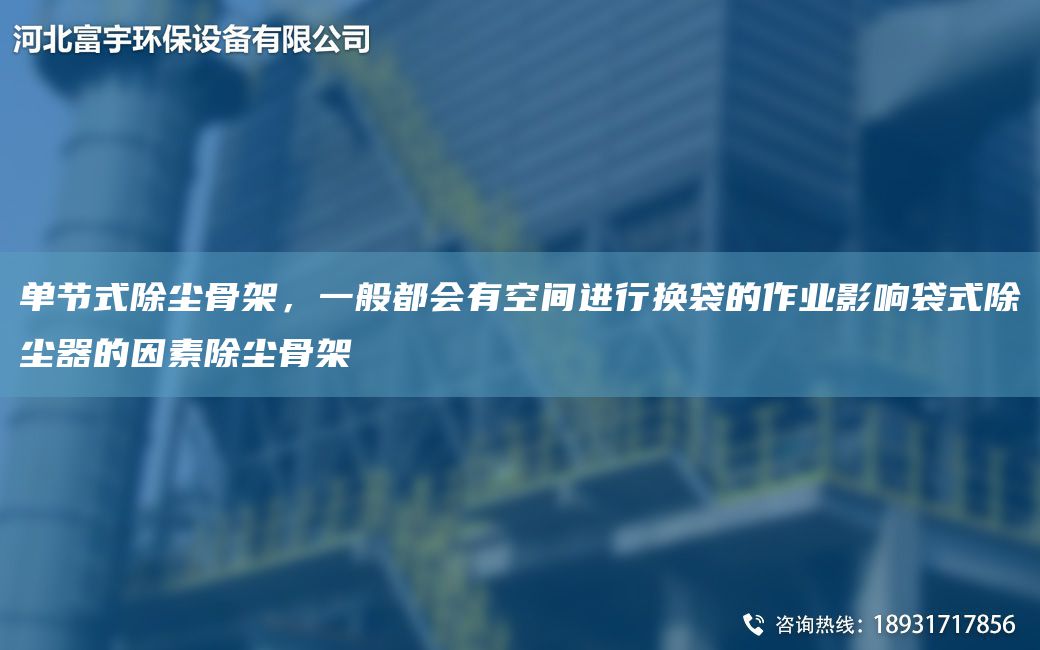 河北富宇环保设备有限公司

单节式除尘骨架，一般都会有空间进行换袋的作业影响袋式除尘器的因素除尘骨架

咨询热线：18931717856